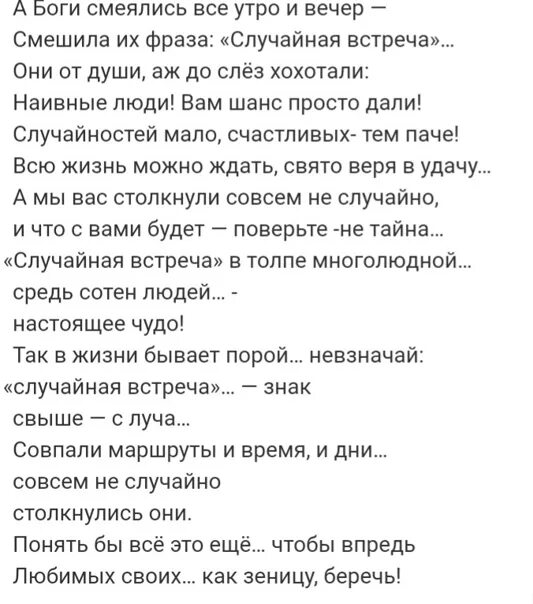 А Боги смеялись все утро и вечер —
Смешила их фраза: «Случайная встреча»...
Они от души, аж до слёз хохотали:
Наивные люди! Вам шанс просто дали!
Случайностей мало, счастливых- тем паче!
Всю жизнь можно ждать, свято веря в удачу...
А мы вас столкнули совсем не случайно,
и что с вами будет — поверьте -не тайна...
«Случайная встреча» в толпе многолюдной...
средь сотен людей... -
настоящее чудо!
Так в жизни бывает порой... невзначай:
«случайная встреча»... — знак
свыше — с луча...
Совпали маршруты и время, и дни...
совсем не случайно
столкнулись они.
Понять бы всё это ещё... чтобы впредь
Любимых своих... как зеницу, беречь!